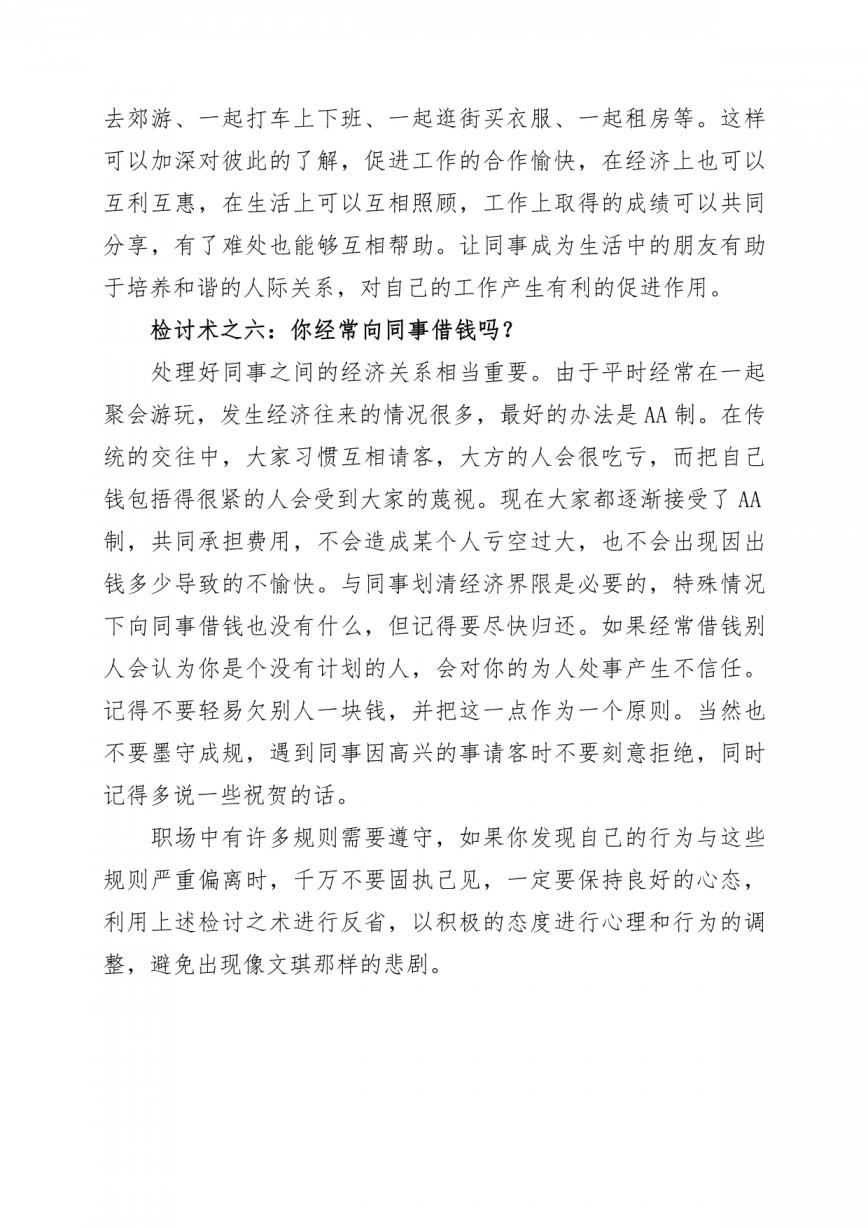 去郊游、一起打车上下班、一起逛街买衣服、一起租房等。这样可以加深对彼此的了解，促进工作的合作愉快，在经济上也可以互利互惠，在生活上可以互相照顾，工作上取得的成绩可以共同分享，有了难处也能够互相帮助。让同事成为生活中的朋友有助于培养和谐的人际关系，对自己的工作产生有利的促进作用。

检讨术之六：你经常向同事借钱吗？

处理好同事之间的经济关系相当重要。由于平时经常在一起聚会游玩，发生经济往来的情况很多，最好的办法是AA制。在传统的交往中，大家习惯互相请客，大方的人会很吃亏，而把自己钱包捂得很紧的人会受到大家的蔑视。现在大家都逐渐接受了AA制，共同承担费用，不会造成某个人亏空过大，也不会出现因出钱多少导致的不愉快。与同事划清经济界限是必要的，特殊情况下向同事借钱也没有什么，但记得要尽快归还。如果经常借钱别人会认为你是个没有计划的人，会对你的为人处事产生不信任。记得不要轻易欠别人一块钱，并把这一点作为一个原则。当然也不要墨守成规，遇到同事因高兴的事请客时不要刻意拒绝，同时记得多说一些祝贺的话。

职场中有许多规则需要遵守，如果你发现自己的行为与这些规则严重偏离时，千万不要固执己见，一定要保持良好的心态，利用上述检讨之术进行反省，以积极的态度进行心理和行为的调整，避免出现像文琪那样的悲剧。